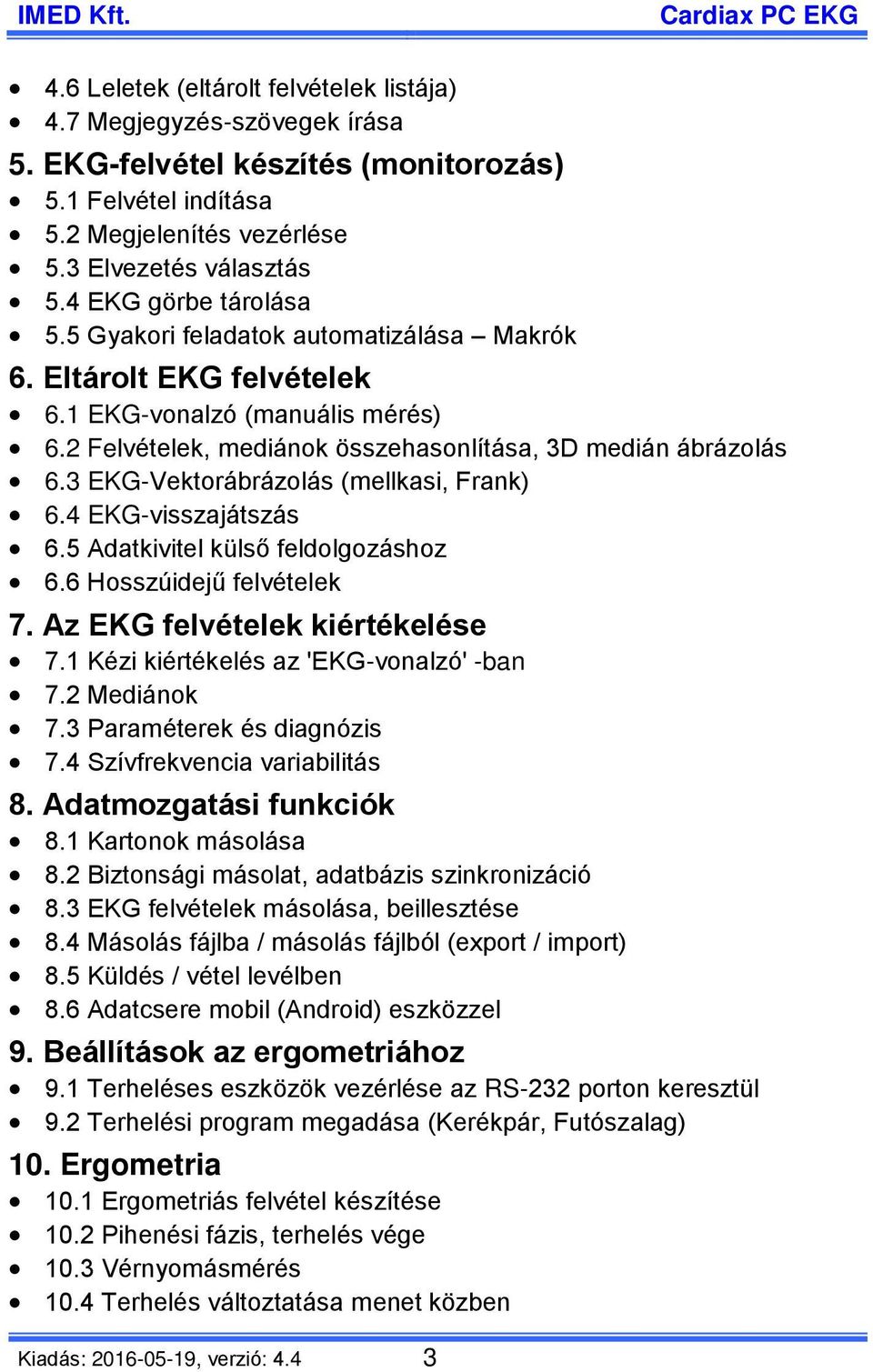 IMED Kft. Cardiax PC EKG

- 4.6 Leletek (eltárolt felvételek listája)
- 4.7 Megjegyzés-szövegek írása

5. EKG-felvétel készítés (monitorozás)

- 5.1 Felvétel indítása
- 5.2 Megjelenítés vezérlése
- 5.3 Elvezetés választás
- 5.4 EKG görbe tárolása
- 5.5 Gyakori feladatok automatizálása – Makrók

6. Eltárolt EKG felvételek

- 6.1 EKG-vonalzó (manuális mérés)
- 6.2 Felvételek, mediánok összehasonlítása, 3D medián ábrázolás
- 6.3 EKG-Vektorábrázolás (mellkasi, Frank)
- 6.4 EKG-visszajátszás
- 6.5 Adatkivitel külső feldolgozáshoz
- 6.6 Hosszúidejű felvételek

7. Az EKG felvételek kiértékelése

- 7.1 Kézi kiértékelés az 'EKG-vonalzó' -ban
- 7.2 Mediánok
- 7.3 Paraméterek és diagnózis
- 7.4 Szívfrekvencia variabilitás

8. Adatmozgatási funkciók

- 8.1 Kartonok másolása
- 8.2 Biztonsági másolat, adatbázis szinkronizáció
- 8.3 EKG felvételek másolása, beillesztése
- 8.4 Másolás fájlba / másolás fájlból (export / import)
- 8.5 Küldés / vétel levélben
- 8.6 Adatcsere mobil (Android) eszközzel

9. Beállítások az ergometriához

- 9.1 Terheléses eszközök vezérlése az RS-232 porton keresztül
- 9.2 Terhelési program megadása (Kerékpár, Futószalag)

10. Ergometria

- 10.1 Ergometriás felvétel készítése
- 10.2 Pihenési fázis, terhelés vége
- 10.3 Vérnyomásmérés
- 10.4 Terhelés változtatása menet közben

Kiadás: 2016-05-19, verzió: 4.4 3